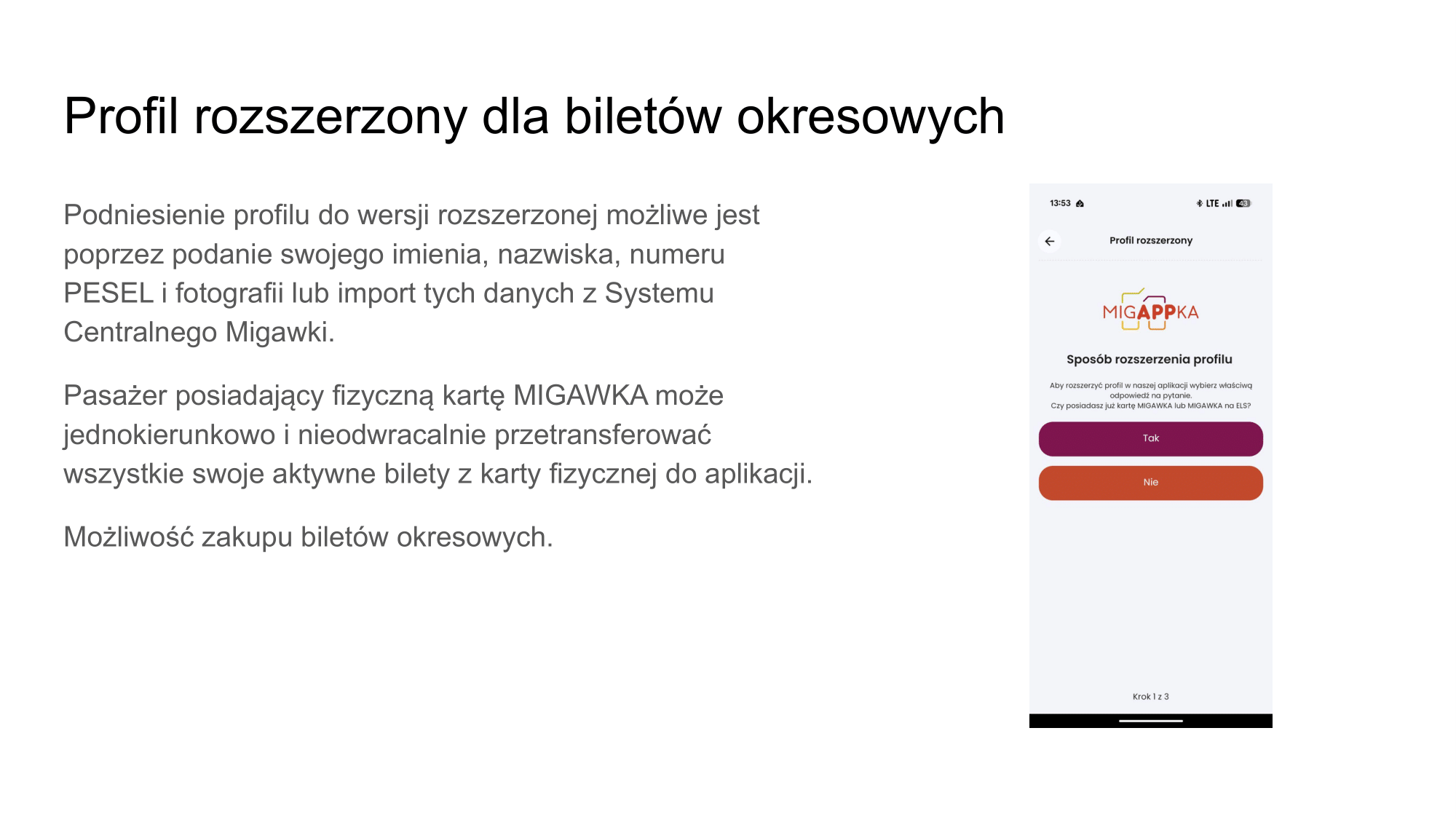 Profil rozszerzony dla biletów okresowych

Podniesienie profilu do wersji rozszerzonej możliwe jest poprzez podanie swojego imienia, nazwiska, numeru PESEL i fotografii lub import tych danych z Systemu Centralnego Migawki.

Pasażer posiadający fizyczną kartę MIGAWKA może jednokierunkowo i nieodwracalnie przetransferować wszystkie swoje aktywne bilety z karty fizycznej do aplikacji.

Możliwość zakupu biletów okresowych.

13:53
LTE 43

Profil rozszerzony

MIGAPPKA

Sposób rozszerzenia profilu

Aby rozszerzyć profil w naszej aplikacji wybierz właściwą odpowiedź na pytanie.
Czy posiadasz już kartę MIGAWKA lub MIGAWKA na ELS?

Tak

Nie

Krok 1 z 3